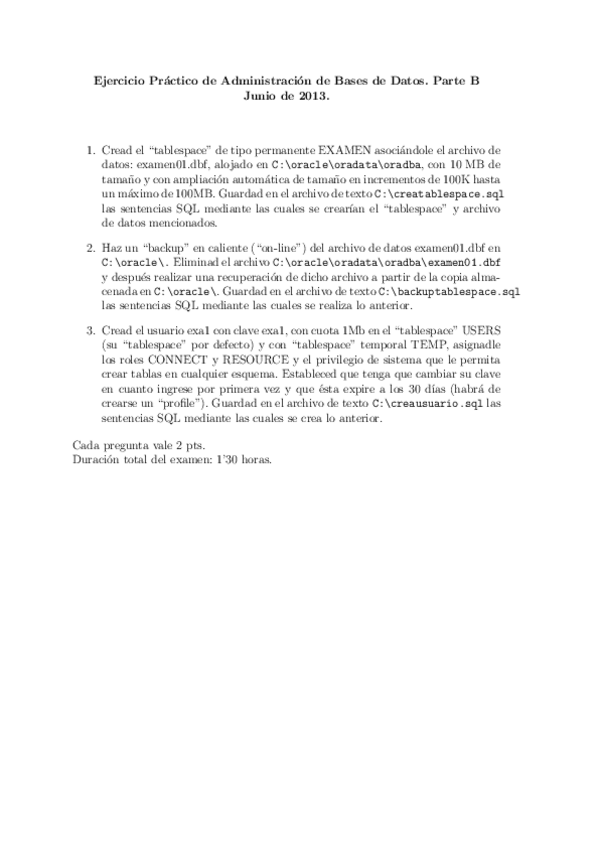 Ejercicio Práctico de Administración de Bases de Datos. Parte B
Junio de 2013.

1. Cread el "tablespace" de tipo permanente EXAMEN asociándole el archivo de datos: examen01.dbf, alojado en C:\oracle\oradata\oradba, con 10 MB de tamaño y con ampliación automática de tamaño en incrementos de 100K hasta un máximo de 100MB. Guardad en el archivo de texto C:\creatablespace.sql las sentencias SQL mediante las cuales se crearían el "tablespace" y archivo de datos mencionados.

2. Haz un "backup" en caliente ("on-line") del archivo de datos examen01.dbf en C:\oracle\. Eliminad el archivo C:\oracle\oradata\oradba\examen01.dbf y después realizar una recuperación de dicho archivo a partir de la copia almacenada en C:\oracle\. Guardad en el archivo de texto C:\backuptablespace.sql las sentencias SQL mediante las cuales se realiza lo anterior.

3. Cread el usuario exa1 con clave exa1, con cuota 1Mb en el "tablespace" USERS (su "tablespace" por defecto) y con "tablespace" temporal TEMP, asignadle los roles CONNECT y RESOURCE y el privilegio de sistema que le permita crear tablas en cualquier esquema. Estableced que tenga que cambiar su clave en cuanto ingrese por primera vez y que ésta expire a los 30 días (habrá de crearse un "profile"). Guardad en el archivo de texto C:\creausuario.sql las sentencias SQL mediante las cuales se crea lo anterior.

Cada pregunta vale 2 pts.
Duración total del examen: 1'30 horas.